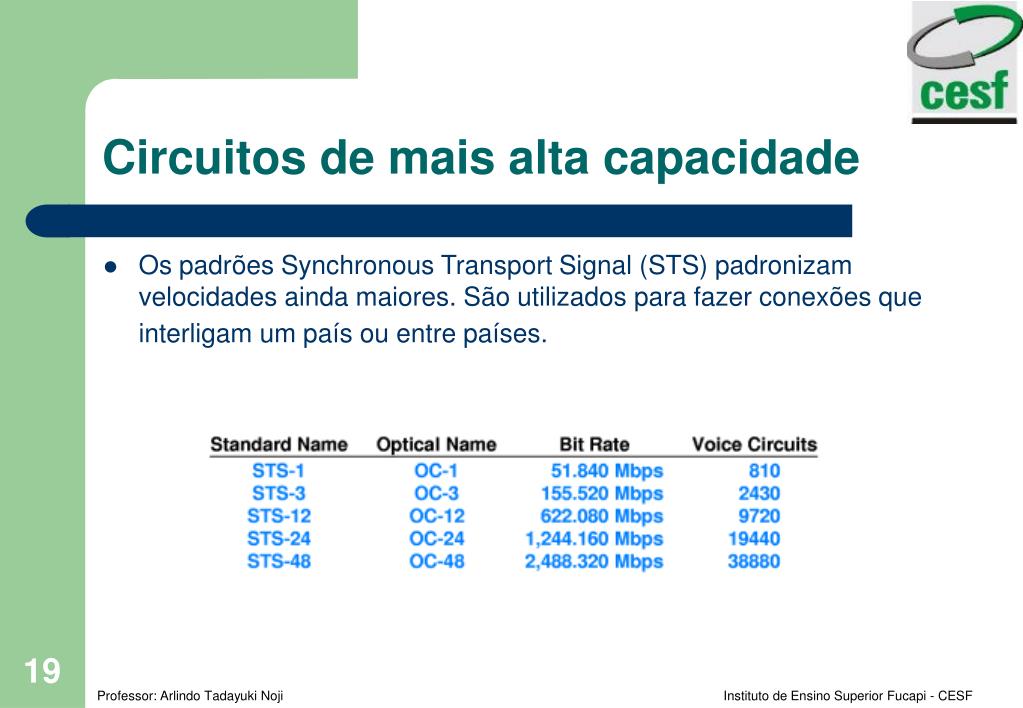 cesf

Circuitos de mais alta capacidade

Os padrões Synchronous Transport Signal (STS) padronizam velocidades ainda maiores. São utilizados para fazer conexões que interligam um país ou entre países.

| Standard Name | Optical Name | Bit Rate | Voice Circuits |
|---|---|---|---|
| STS-1 | OC-1 | 51.840 Mbps | 810 |
| STS-3 | OC-3 | 155.520 Mbps | 2430 |
| STS-12 | OC-12 | 622.080 Mbps | 9720 |
| STS-24 | OC-24 | 1,244.160 Mbps | 19440 |
| STS-48 | OC-48 | 2,488.320 Mbps | 38880 |

19

Professor: Arlindo Tadayuki Noji

Instituto de Ensino Superior Fucapi - CESF